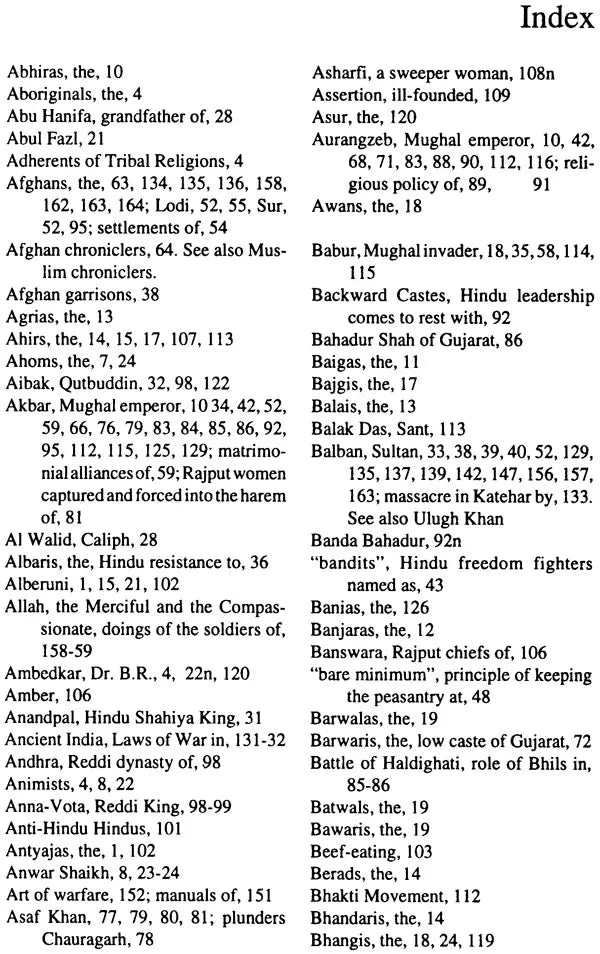 Index

Abhiras, the, 10
Aboriginals, the, 4
Abu Hanifa, grandfather of, 28
Abul Fazl, 21
Adherents of Tribal Religions, 4
Afghans, the, 63, 134, 135, 136, 158, 162, 163, 164; Lodi, 52, 55, Sur, 52, 95; settlements of, 54
Afghan chroniclers, 64. See also Muslim chroniclers.
Afghan garrisons, 38
Agrias, the, 13
Ahirs, the, 14, 15, 17, 107, 113
Ahoms, the, 7, 24
Aibak, Qutbuddin, 32, 98, 122
Akbar, Mughal emperor, 10 34, 42, 52, 59, 66, 76, 79, 83, 84, 85, 86, 92, 95, 112, 115, 125, 129; matrimonial alliances of, 59; Rajput women captured and forced into the harem of, 81
Al Walid, Caliph, 28
Albaris, the, Hindu resistance to, 36
Alberuni, 1, 15, 21, 102
Allah, the Merciful and the Compassionate, doings of the soldiers of, 158-59
Ambedkar, Dr. B.R., 4, 22n, 120
Amber, 106
Anandpal, Hindu Shahiya King, 31
Ancient India, Laws of War in, 131-32
Andhra, Reddi dynasty of, 98
Animists, 4, 8, 22
Anna-Vota, Reddi King, 98-99
Anti-Hindu Hindus, 101
Antyajas, the, 1, 102
Anwar Shaikh, 8, 23-24
Art of warfare, 152; manuals of, 151
Asaf Khan, 77, 79, 80, 81; plunders Chauragarh, 78

Asharfi, a sweeper woman, 108n
Assertion, ill-founded, 109
Asur, the, 120
Aurangzeb, Mughal emperor, 10, 42, 68, 71, 83, 88, 90, 112, 116; religious policy of, 89, 91
Awans, the, 18
Babur, Mughal invader, 18, 35, 58, 114, 115
Backward Castes, Hindu leadership comes to rest with, 92
Bahadur Shah of Gujarat, 86
Baigas, the, 11
Bajgis, the, 17
Balais, the, 13
Balak Das, Sant, 113
Balban, Sultan, 33, 38, 39, 40, 52, 129, 135, 137, 139, 142, 147, 156, 157, 163; massacre in Katehar by, 133. See also Ulugh Khan
Banda Bahadur, 92n
"bandits", Hindu freedom fighters named as, 43
Banias, the, 126
Banjaras, the, 12
Banswara, Rajput chiefs of, 106
"bare minimum", principle of keeping the peasantry at, 48
Barwalas, the, 19
Barwaris, the, low caste of Gujarat, 72
Battle of Haldighati, role of Bhils in, 85-86
Batwals, the, 19
Bawaris, the, 19
Beef-eating, 103
Berads, the, 14
Bhakti Movement, 112
Bhandaris, the, 14
Bhangis, the, 18, 24, 119